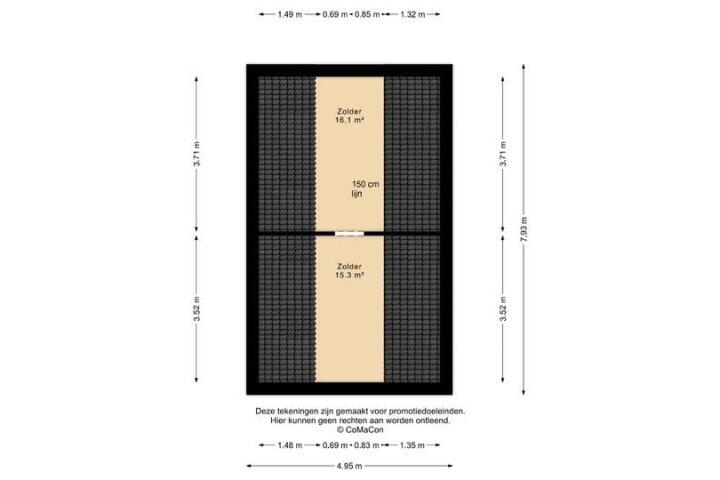 1.49 m 0.69 m 0.85 m 1.32 m

3.71 m

3.52 m

Zolder
16.1 m²

150 cm
lijn

Zolder
15.3 m²

3.71 m

3.52 m

7.93 m

Deze tekeningen zijn gemaakt voor promotiedoeleinden.
Hier kunnen geen rechten aan worden ontleend.
© CoMaCon

1.48 m 0.69 m 0.83 m 1.35 m

4.95 m